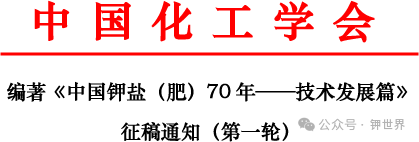 中国化工学会

编著《中国钾盐（肥）70年——技术发展篇》

征稿通知（第一轮）

公众号 · 钾世界